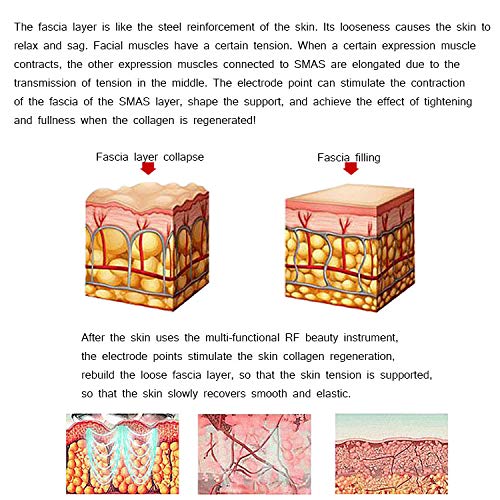 The fascia layer is like the steel reinforcement of the skin. Its looseness causes the skin to relax and sag. Facial muscles have a certain tension. When a certain expression muscle contracts, the other expression muscles connected to SMAS are elongated due to the transmission of tension in the middle. The electrode point can stimulate the contraction of the fascia of the SMAS layer, shape the support, and achieve the effect of tightening and fullness when the collagen is regenerated!

Fascia layer collapse

Fascia filling

After the skin uses the multi-functional RF beauty instrument, the electrode points stimulate the skin collagen regeneration, rebuild the loose fascia layer, so that the skin tension is supported, so that the skin slowly recovers smooth and elastic.